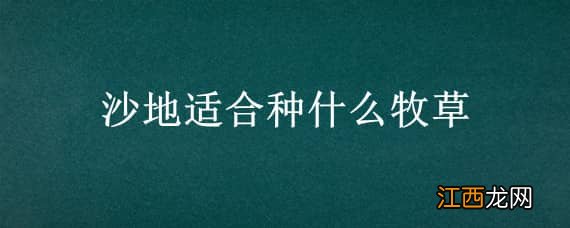 沙地适合种什么牧草

江西龙网